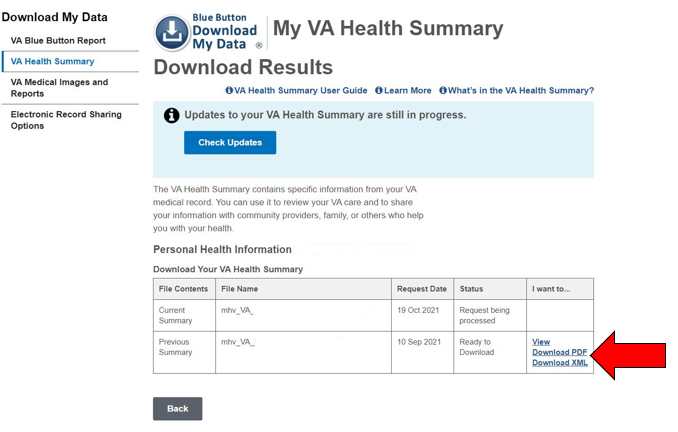 Download My Data

VA Blue Button Report

VA Health Summary

VA Medical Images and Reports

Electronic Record Sharing Options

Blue Button Download My Data ®

My VA Health Summary

Download Results

VA Health Summary User Guide Learn More What's in the VA Health Summary?

Updates to your VA Health Summary are still in progress.

Check Updates

The VA Health Summary contains specific information from your VA medical record. You can use it to review your VA care and to share your information with community providers, family, or others who help you with your health.

Personal Health Information

Download Your VA Health Summary

| File Contents | File Name | Request Date | Status | I want to... |
|---|---|---|---|---|
| Current Summary | mhv_VA_ | 19 Oct 2021 | Request being processed | |
| Previous Summary | mhv_VA_ | 10 Sep 2021 | Ready to Download | View Download PDF Download XML |

Back